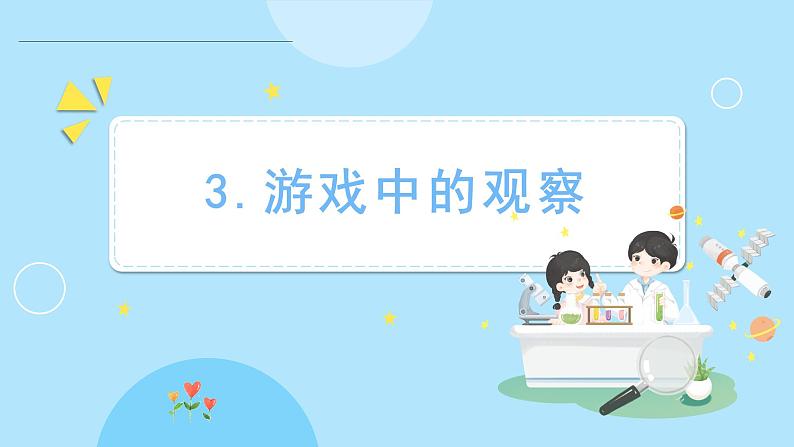 3. 游戏中的观察